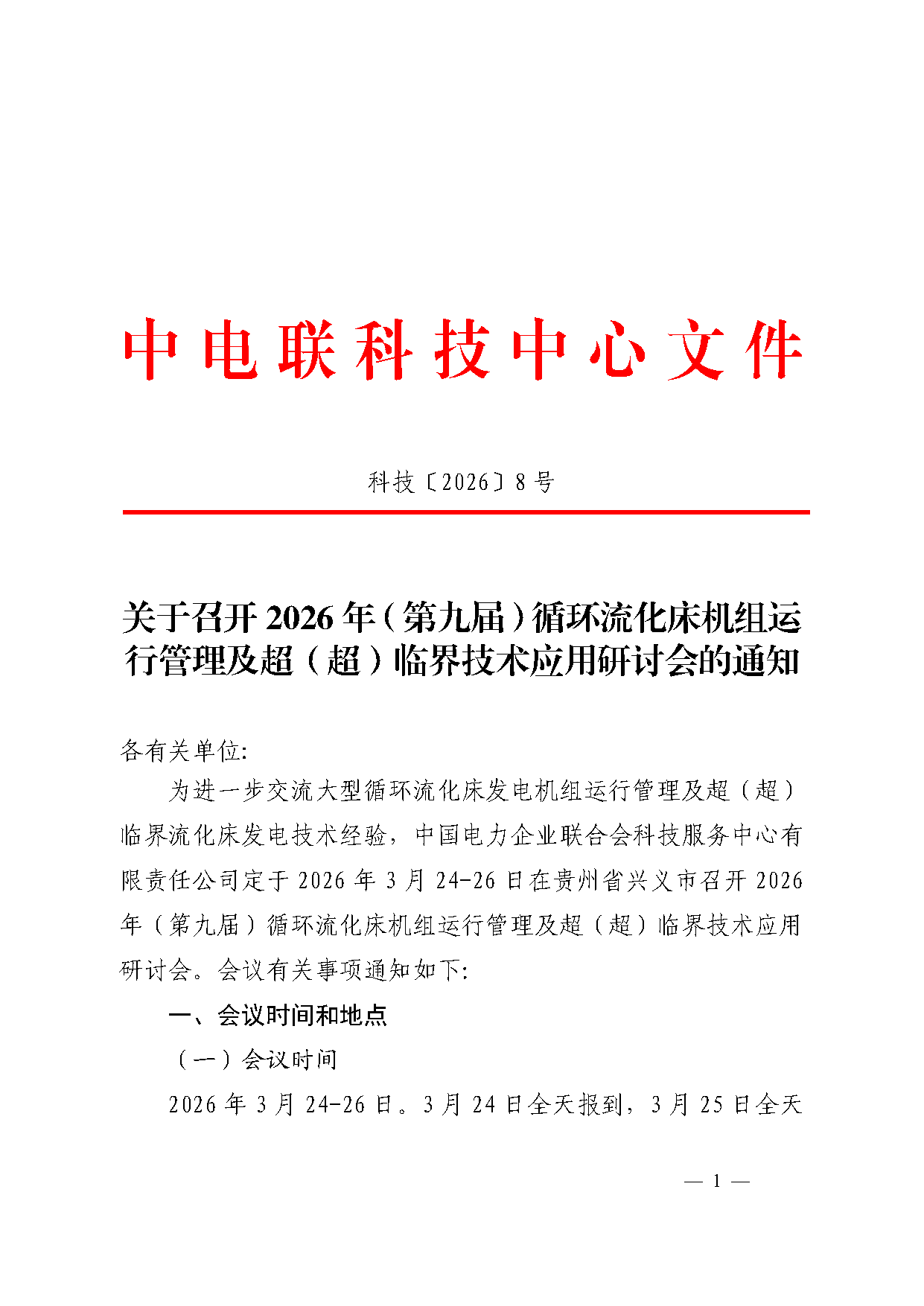 中电联科技中心文件

科技〔2026〕8号

关于召开2026年（第九届）循环流化床机组运行管理及超（超）临界技术应用研讨会的通知

各有关单位:

为进一步交流大型循环流化床发电机组运行管理及超（超）临界流化床发电技术经验，中国电力企业联合会科技服务中心有限责任公司定于2026年3月24-26日在贵州省兴义市召开2026年（第九届）循环流化床机组运行管理及超（超）临界技术应用研讨会。会议有关事项通知如下:

一、会议时间和地点

（一）会议时间

2026年3月24-26日。3月24日全天报到，3月25日全天

— 1 —